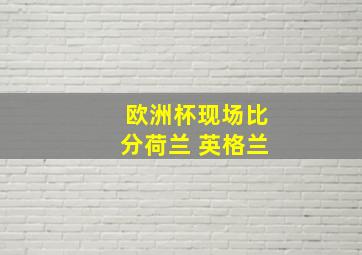 欧洲杯现场比分荷兰 英格兰